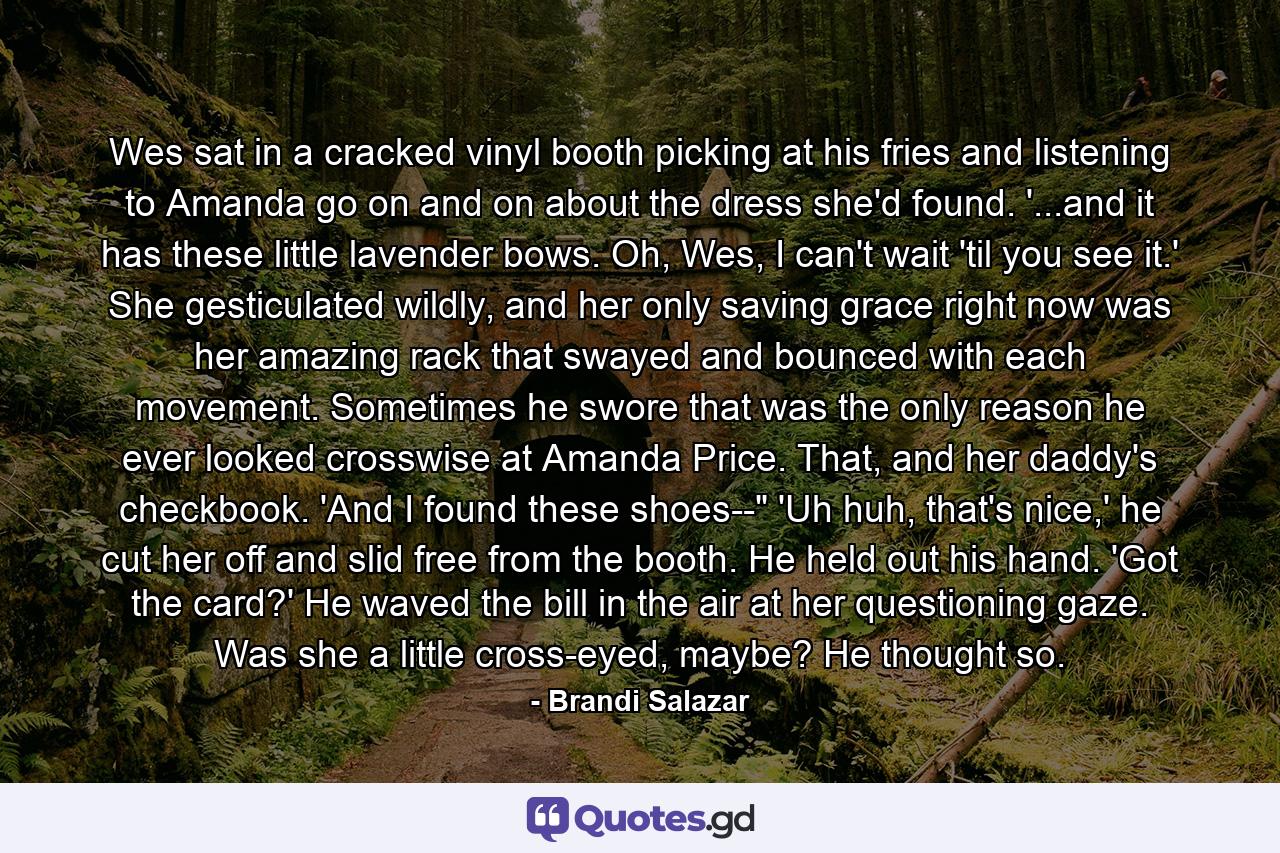 Wes sat in a cracked vinyl booth picking at his fries and listening to Amanda go on and on about the dress she'd found. '...and it has these little lavender bows. Oh, Wes, I can't wait 'til you see it.' She gesticulated wildly, and her only saving grace right now was her amazing rack that swayed and bounced with each movement. Sometimes he swore that was the only reason he ever looked crosswise at Amanda Price. That, and her daddy's checkbook. 'And I found these shoes--" 'Uh huh, that's nice,' he cut her off and slid free from the booth. He held out his hand. 'Got the card?' He waved the bill in the air at her questioning gaze. Was she a little cross-eyed, maybe? He thought so.

- Brandi Salazar

Quotes.gd